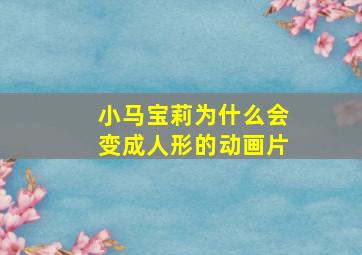 小马宝莉为什么会变成人形的动画片